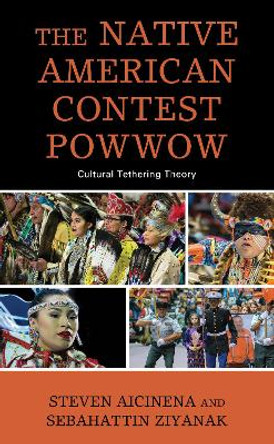 THE NATIVE AMERICAN CONTEST POWWOW

Cultural Tethering Theory

STEVEN AICINENA AND SEBAHATTIN ZIYANAK